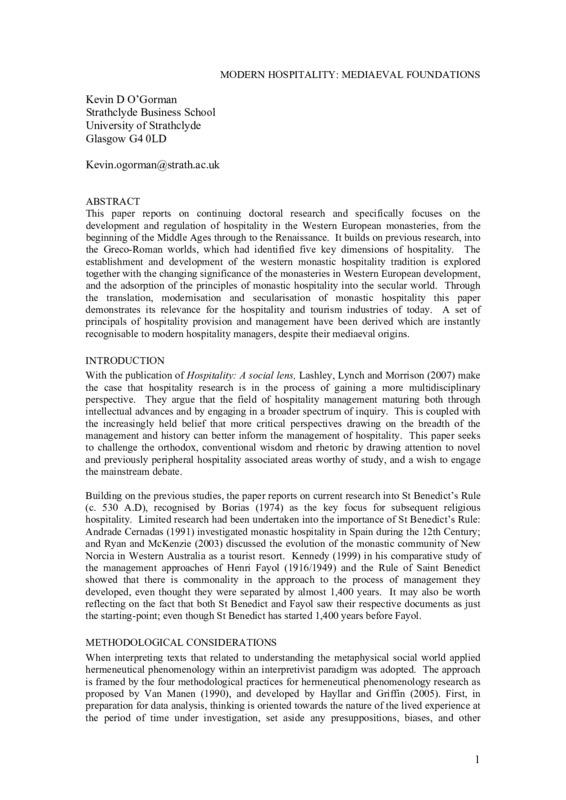 MODERN HOSPITALITY: MEDIAEVAL FOUNDATIONS

Kevin D O'Gorman
Strathclyde Business School
University of Strathclyde
Glasgow G4 0LD

Kevin.ogorman@strath.ac.uk

ABSTRACT
This paper reports on continuing doctoral research and specifically focuses on the development and regulation of hospitality in the Western European monasteries, from the beginning of the Middle Ages through to the Renaissance. It builds on previous research, into the Greco-Roman worlds, which had identified five key dimensions of hospitality. The establishment and development of the western monastic hospitality tradition is explored together with the changing significance of the monasteries in Western European development, and the adsorption of the principles of monastic hospitality into the secular world. Through the translation, modernisation and secularisation of monastic hospitality this paper demonstrates its relevance for the hospitality and tourism industries of today. A set of principals of hospitality provision and management have been derived which are instantly recognisable to modern hospitality managers, despite their mediaeval origins.

INTRODUCTION
With the publication of Hospitality: A social lens, Lashley, Lynch and Morrison (2007) make the case that hospitality research is in the process of gaining a more multidisciplinary perspective. They argue that the field of hospitality management maturing both through intellectual advances and by engaging in a broader spectrum of inquiry. This is coupled with the increasingly held belief that more critical perspectives drawing on the breadth of the management and history can better inform the management of hospitality. This paper seeks to challenge the orthodox, conventional wisdom and rhetoric by drawing attention to novel and previously peripheral hospitality associated areas worthy of study, and a wish to engage the mainstream debate.

Building on the previous studies, the paper reports on current research into St Benedict's Rule (c. 530 A.D), recognised by Borias (1974) as the key focus for subsequent religious hospitality. Limited research had been undertaken into the importance of St Benedict's Rule: Andrade Cernadas (1991) investigated monastic hospitality in Spain during the 12th Century; and Ryan and McKenzie (2003) discussed the evolution of the monastic community of New Norcia in Western Australia as a tourist resort. Kennedy (1999) in his comparative study of the management approaches of Henri Fayol (1916/1949) and the Rule of Saint Benedict showed that there is commonality in the approach to the process of management they developed, even thought they were separated by almost 1,400 years. It may also be worth reflecting on the fact that both St Benedict and Fayol saw their respective documents as just the starting-point; even though St Benedict has started 1,400 years before Fayol.

METHODOLOGICAL CONSIDERATIONS
When interpreting texts that related to understanding the metaphysical social world applied hermeneutical phenomenology within an interpretivist paradigm was adopted. The approach is framed by the four methodological practices for hermeneutical phenomenology research as proposed by Van Manen (1990), and developed by Hayllar and Griffin (2005). First, in preparation for data analysis, thinking is oriented towards the nature of the lived experience at the period of time under investigation, set aside any presuppositions, biases, and other

1